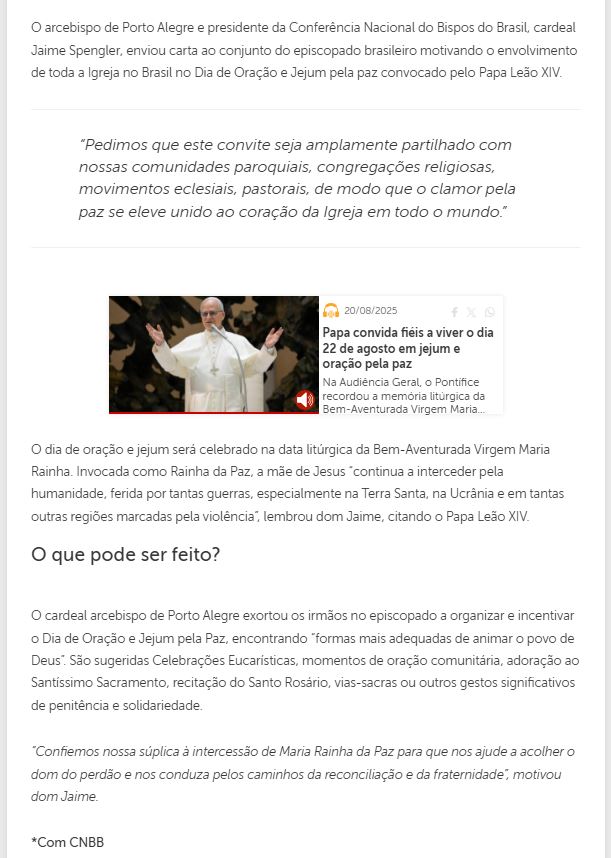 O arcebispo de Porto Alegre e presidente da Conferência Nacional do Bispos do Brasil, cardeal Jaime Spengler, enviou carta ao conjunto do episcopado brasileiro motivando o envolvimento de toda a Igreja no Brasil no Dia de Oração e Jejum pela paz convocado pelo Papa Leão XIV.

"Pedimos que este convite seja amplamente partilhado com nossas comunidades paroquiais, congregações religiosas, movimentos eclesiais, pastorais, de modo que o clamor pela paz se eleve unido ao coração da Igreja em todo o mundo."

20/08/2025

Papa convida fiéis a viver o dia 22 de agosto em jejum e oração pela paz

Na Audiência Geral, o Pontífice recordou a memória litúrgica da Bem-Aventurada Virgem Maria...

O dia de oração e jejum será celebrado na data litúrgica da Bem-Aventurada Virgem Maria Rainha. Invocada como Rainha da Paz, a mãe de Jesus "continua a interceder pela humanidade, ferida por tantas guerras, especialmente na Terra Santa, na Ucrânia e em tantas outras regiões marcadas pela violência", lembrou dom Jaime, citando o Papa Leão XIV.

O que pode ser feito?

O cardeal arcebispo de Porto Alegre exortou os irmãos no episcopado a organizar e incentivar o Dia de Oração e Jejum pela Paz, encontrando "formas mais adequadas de animar o povo de Deus". São sugeridas Celebrações Eucarísticas, momentos de oração comunitária, adoração ao Santíssimo Sacramento, recitação do Santo Rosário, vias-sacras ou outros gestos significativos de penitência e solidariedade.

"Confiemos nossa súplica à intercessão de Maria Rainha da Paz para que nos ajude a acolher o dom do perdão e nos conduza pelos caminhos da reconciliação e da fraternidade", motivou dom Jaime.

*Com CNBB